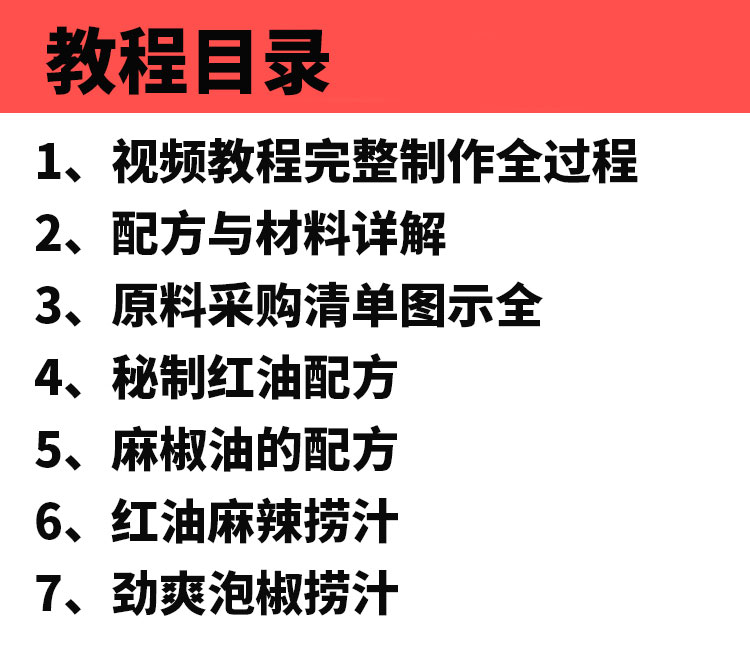 教程目录

1、视频教程完整制作全过程

2、配方与材料详解

3、原料采购清单图示全

4、秘制红油配方

5、麻椒油的配方

6、红油麻辣捞汁

7、劲爽泡椒捞汁